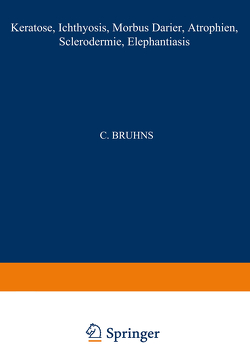 Keratose, Ichthyosis, Morbus Darier, Atrophien, Sclerodermie, Elephantiasis

C. BRUHNS

Springer